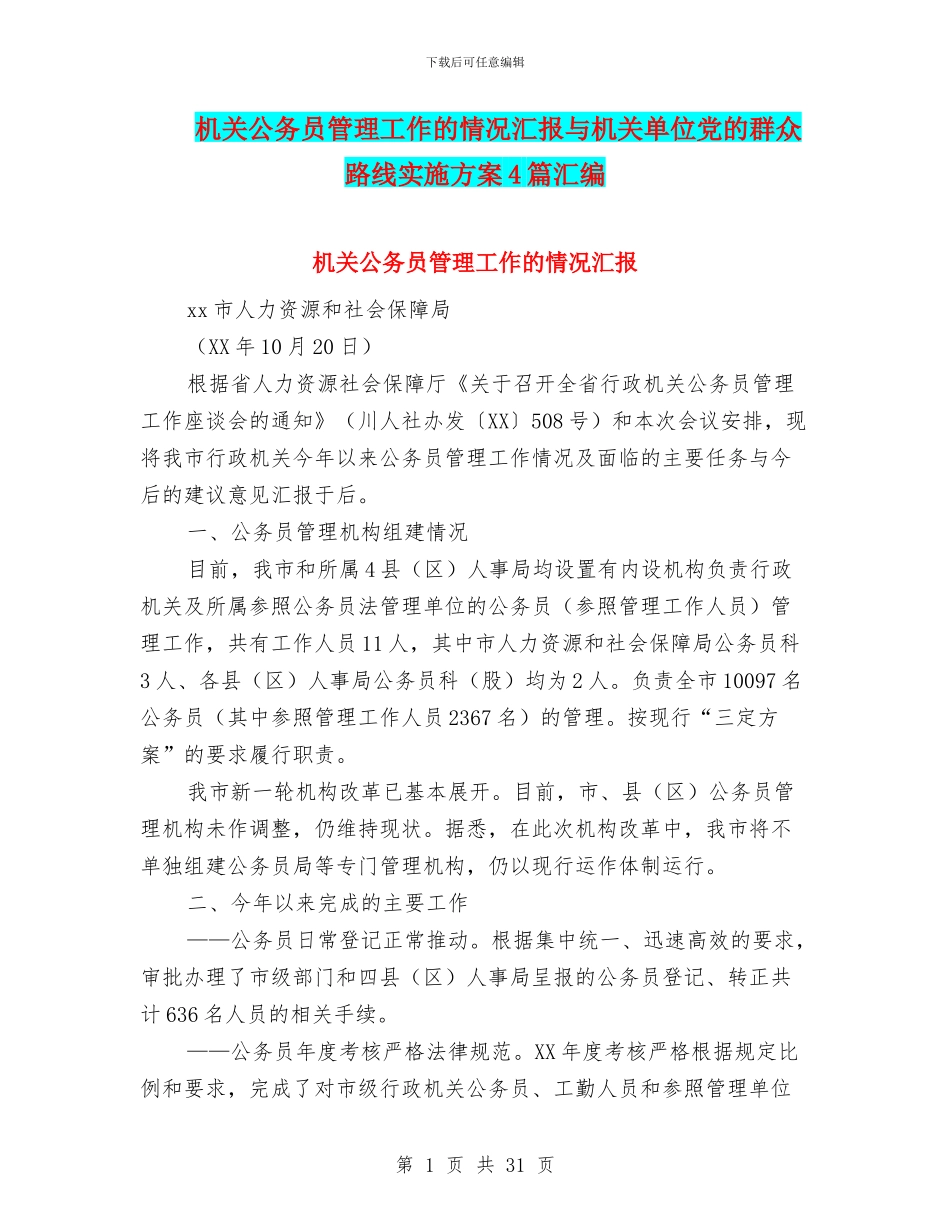 下载后可任意编辑

机关公务员管理工作的情况汇报与机关单位党的群众路线实施方案4篇汇编

机关公务员管理工作的情况汇报

xx市人力资源和社会保障局

（XX年10月20日）

根据省人力资源社会保障厅《关于召开全省行政机关公务员管理工作座谈会的通知》（川人社办发〔XX〕508号）和本次会议安排，现将我市行政机关今年以来公务员管理工作情况及面临的主要任务与今后的建议意见汇报于后。

一、公务员管理机构组建情况

目前，我市和所属4县（区）人事局均设置有内设机构负责行政机关及所属参照公务员法管理单位的公务员（参照管理工作人员）管理工作，共有工作人员11人，其中市人力资源和社会保障局公务员科3人、各县（区）人事局公务员科（股）均为2人。负责全市10097名公务员（其中参照管理工作人员2367名）的管理。按现行“三定方案”的要求履行职责。

我市新一轮机构改革已基本展开。目前，市、县（区）公务员管理机构未作调整，仍维持现状。据悉，在此次机构改革中，我市将不单独组建公务员局等专门管理机构，仍以现行运作体制运行。

二、今年以来完成的主要工作

——公务员日常登记正常推动。根据集中统一、迅速高效的要求，审批办理了市级部门和四县（区）人事局呈报的公务员登记、转正共计636名人员的相关手续。

——公务员年度考核严格法律规范。XX年度考核严格根据规定比例和要求，完成了对市级行政机关公务员、工勤人员和参照管理单位

第 1 页 共 31 页